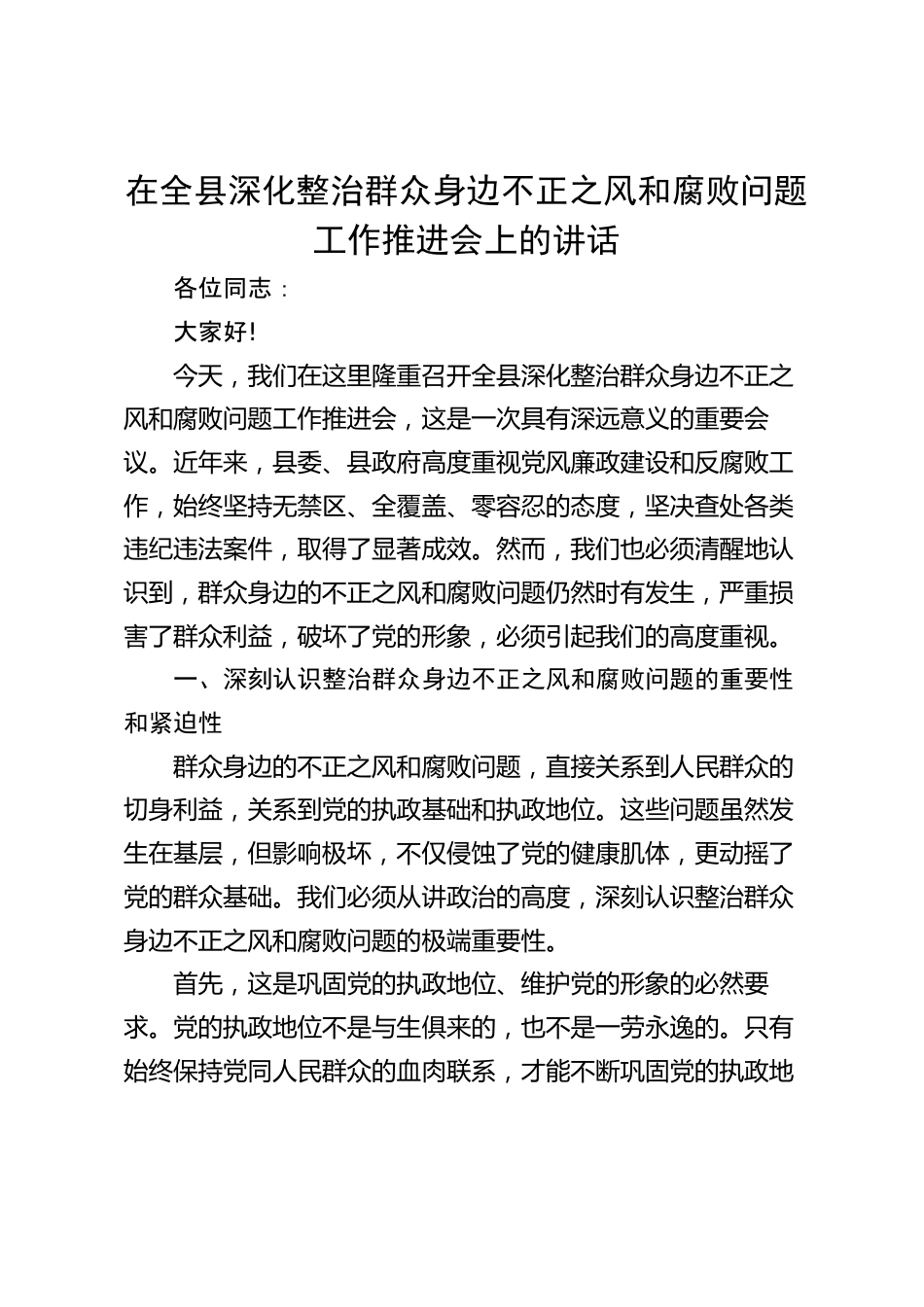 在全县深化整治群众身边不正之风和腐败问题工作推进会上的讲话

各位同志：

大家好!

今天，我们在这里隆重召开全县深化整治群众身边不正之风和腐败问题工作推进会，这是一次具有深远意义的重要会议。近年来，县委、县政府高度重视党风廉政建设和反腐败工作，始终坚持无禁区、全覆盖、零容忍的态度，坚决查处各类违纪违法案件，取得了显著成效。然而，我们也必须清醒地认识到，群众身边的不正之风和腐败问题仍然时有发生，严重损害了群众利益，破坏了党的形象，必须引起我们的高度重视。

一、深刻认识整治群众身边不正之风和腐败问题的重要性和紧迫性

群众身边的不正之风和腐败问题，直接关系到人民群众的切身利益，关系到党的执政基础和执政地位。这些问题虽然发生在基层，但影响极坏，不仅侵蚀了党的健康肌体，更动摇了党的群众基础。我们必须从讲政治的高度，深刻认识整治群众身边不正之风和腐败问题的极端重要性。

首先，这是巩固党的执政地位、维护党的形象的必然要求。党的执政地位不是与生俱来的，也不是一劳永逸的。只有始终保持党同人民群众的血肉联系，才能不断巩固党的执政地